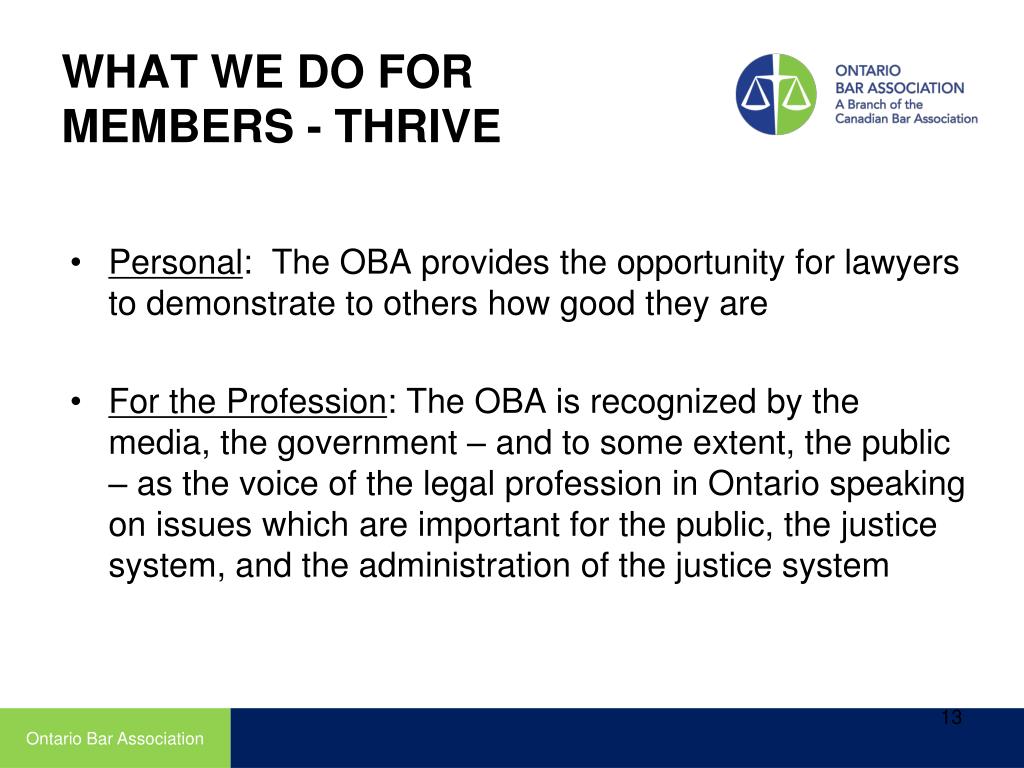 WHAT WE DO FOR MEMBERS - THRIVE

ONTARIO
BAR ASSOCIATION
A Branch of the
Canadian Bar Association

• Personal: The OBA provides the opportunity for lawyers to demonstrate to others how good they are

• For the Profession: The OBA is recognized by the media, the government – and to some extent, the public – as the voice of the legal profession in Ontario speaking on issues which are important for the public, the justice system, and the administration of the justice system

Ontario Bar Association

13